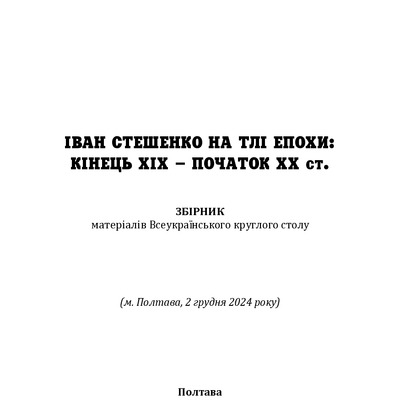 ІВАН СТЕШЕНКО НА ТЛІ ЕПОХИ: КІНЕЦЬ XIX – ПОЧАТОК XX ст.

ЗБІРНИК
матеріалів Всеукраїнського круглого столу

(м. Полтава, 2 грудня 2024 року)

Полтава